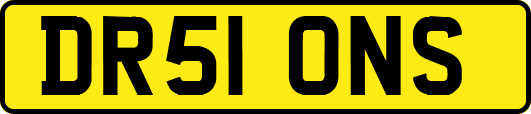 DR51 ONS